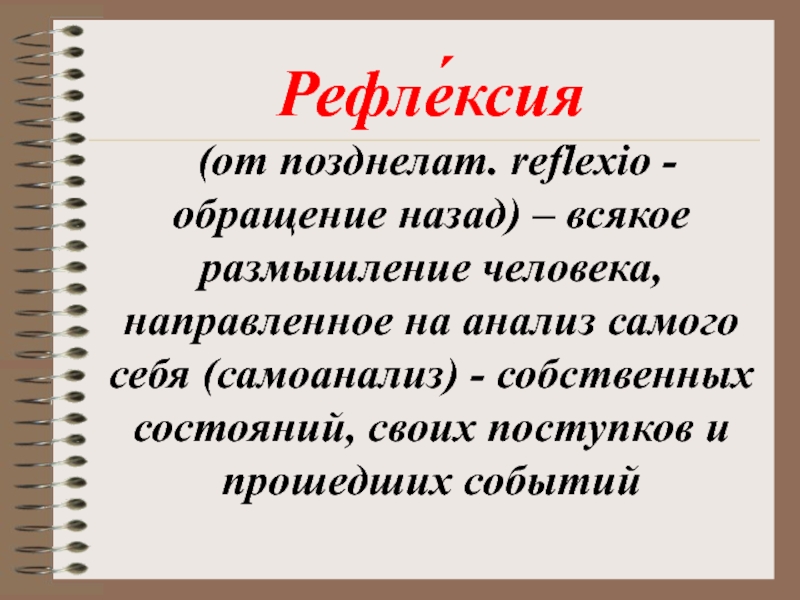 Рефле́ксия

(от позднелат. reflexio - обращение назад) – всякое размышление человека, направленное на анализ самого себя (самоанализ) - собственных состояний, своих поступков и прошедших событий